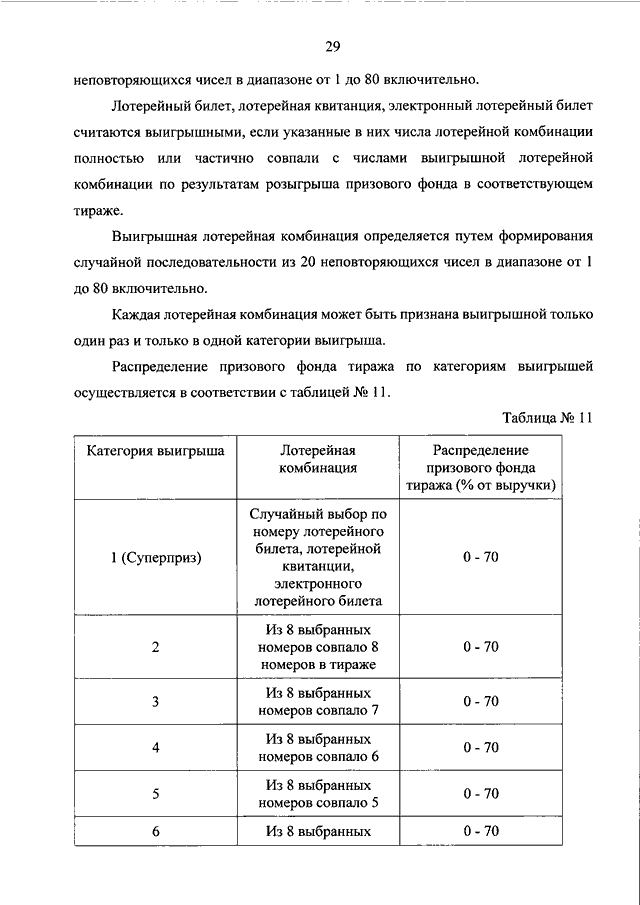 29

неповторяющихся чисел в диапазоне от 1 до 80 включительно.

Лотерейный билет, лотерейная квитанция, электронный лотерейный билет считаются выигрышными, если указанные в них числа лотерейной комбинации полностью или частично совпали с числами выигрышной лотерейной комбинации по результатам розыгрыша призового фонда в соответствующем тираже.

Выигрышная лотерейная комбинация определяется путем формирования случайной последовательности из 20 неповторяющихся чисел в диапазоне от 1 до 80 включительно.

Каждая лотерейная комбинация может быть признана выигрышной только один раз и только в одной категории выигрыша.

Распределение призового фонда тиража по категориям выигрышей осуществляется в соответствии с таблицей № 11.

Таблица № 11

| Категория выигрыша | Лотерейная комбинация | Распределение призового фонда тиража (% от выручки) |
|---|---|---|
| 1 (Суперприз) | Случайный выбор по номеру лотерейного билета, лотерейной квитанции, электронного лотерейного билета | 0 - 70 |
| 2 | Из 8 выбранных номеров совпало 8 номеров в тираже | 0 - 70 |
| 3 | Из 8 выбранных номеров совпало 7 | 0 - 70 |
| 4 | Из 8 выбранных номеров совпало 6 | 0 - 70 |
| 5 | Из 8 выбранных номеров совпало 5 | 0 - 70 |
| 6 | Из 8 выбранных | 0 - 70 |